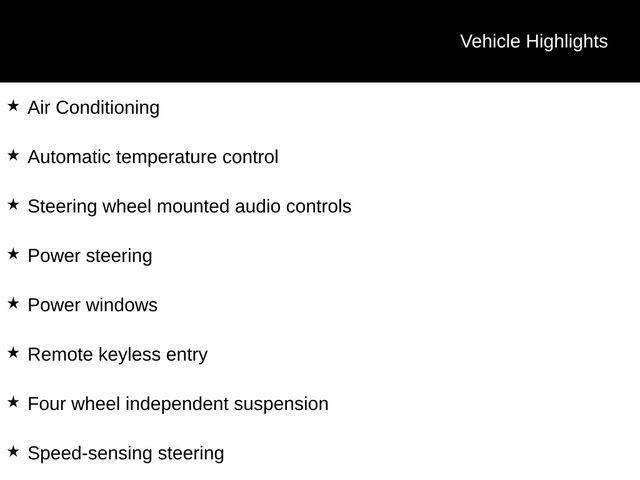 Vehicle Highlights

★ Air Conditioning

★ Automatic temperature control

★ Steering wheel mounted audio controls

★ Power steering

★ Power windows

★ Remote keyless entry

★ Four wheel independent suspension

★ Speed-sensing steering